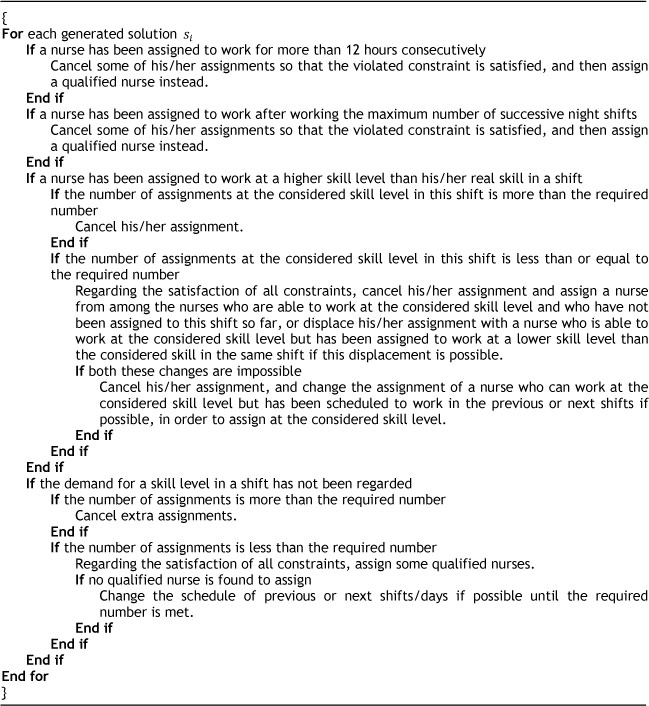 {
For each generated solution $s_i$
If a nurse has been assigned to work for more than 12 hours consecutively
Cancel some of his/her assignments so that the violated constraint is satisfied, and then assign a qualified nurse instead.
End if
If a nurse has been assigned to work after working the maximum number of successive night shifts
Cancel some of his/her assignments so that the violated constraint is satisfied, and then assign a qualified nurse instead.
End if
If a nurse has been assigned to work at a higher skill level than his/her real skill in a shift
If the number of assignments at the considered skill level in this shift is more than the required number
Cancel his/her assignment.
End if
If the number of assignments at the considered skill level in this shift is less than or equal to the required number
Regarding the satisfaction of all constraints, cancel his/her assignment and assign a nurse from among the nurses who are able to work at the considered skill level and who have not been assigned to this shift so far, or displace his/her assignment with a nurse who is able to work at the considered skill level but has been assigned to work at a lower skill level than the considered skill in the same shift if this displacement is possible.
If both these changes are impossible
Cancel his/her assignment, and change the assignment of a nurse who can work at the considered skill level but has been scheduled to work in the previous or next shifts if possible, in order to assign at the considered skill level.
End if
End if
End if
If the demand for a skill level in a shift has not been regarded
If the number of assignments is more than the required number
Cancel extra assignments.
End if
If the number of assignments is less than the required number
Regarding the satisfaction of all constraints, assign some qualified nurses.
If no qualified nurse is found to assign
Change the schedule of previous or next shifts/days if possible until the required number is met.
End if
End if
End if
End for
}